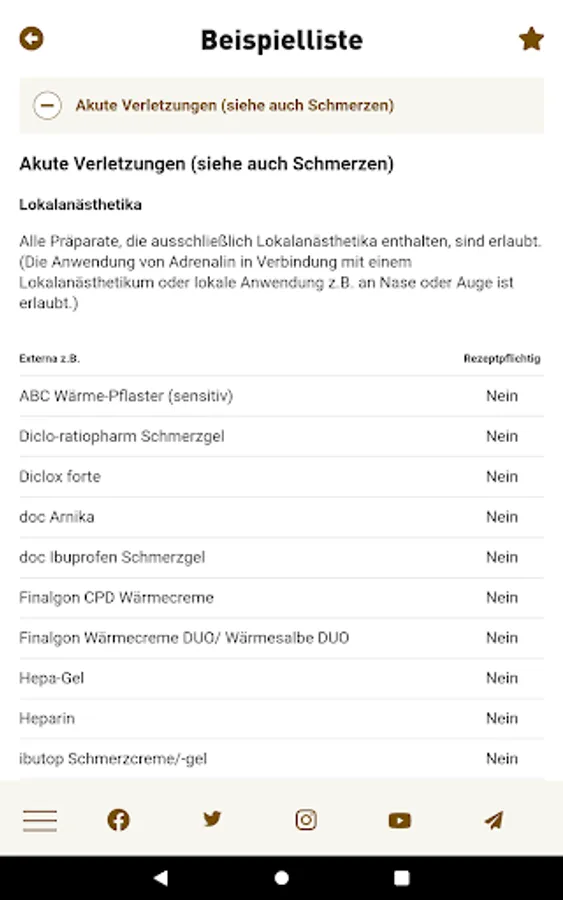 Beispielliste

Akute Verletzungen (siehe auch Schmerzen)

Akute Verletzungen (siehe auch Schmerzen)

Lokalanästhetika

Alle Präparate, die ausschließlich Lokalanästhetika enthalten, sind erlaubt. (Die Anwendung von Adrenalin in Verbindung mit einem Lokalanästhetikum oder lokale Anwendung z.B. an Nase oder Auge ist erlaubt.)

| Externa z.B. | Rezeptpflichtig |
|---|---|
| ABC Wärme-Pflaster (sensitiv) | Nein |
| Diclo-ratiopharm Schmerzgel | Nein |
| Diclox forte | Nein |
| doc Arnika | Nein |
| doc Ibuprofen Schmerzgel | Nein |
| Finalgon CPD Wärmecreme | Nein |
| Finalgon Wärmecreme DUO/ Wärmesalbe DUO | Nein |
| Hepa-Gel | Nein |
| Heparin | Nein |
| ibutop Schmerzcreme/-gel | Nein |